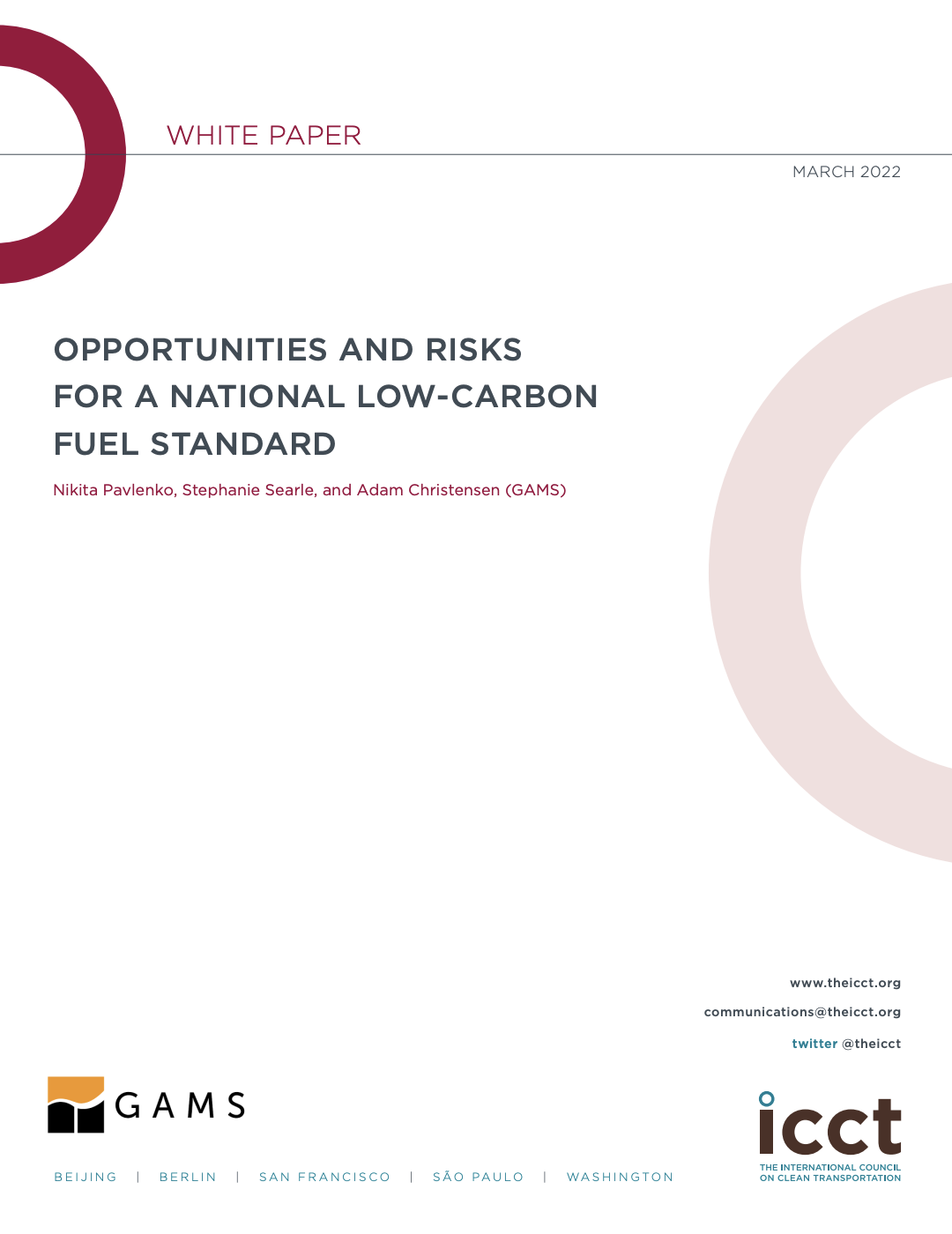 WHITE PAPER

MARCH 2022

OPPORTUNITIES AND RISKS FOR A NATIONAL LOW-CARBON FUEL STANDARD

Nikita Pavlenko, Stephanie Searle, and Adam Christensen (GAMS)

www.theicct.org

communications@theicct.org

twitter @theicct

GAMS

icct
THE INTERNATIONAL COUNCIL ON CLEAN TRANSPORTATION

BEIJING | BERLIN | SAN FRANCISCO | SÃO PAULO | WASHINGTON